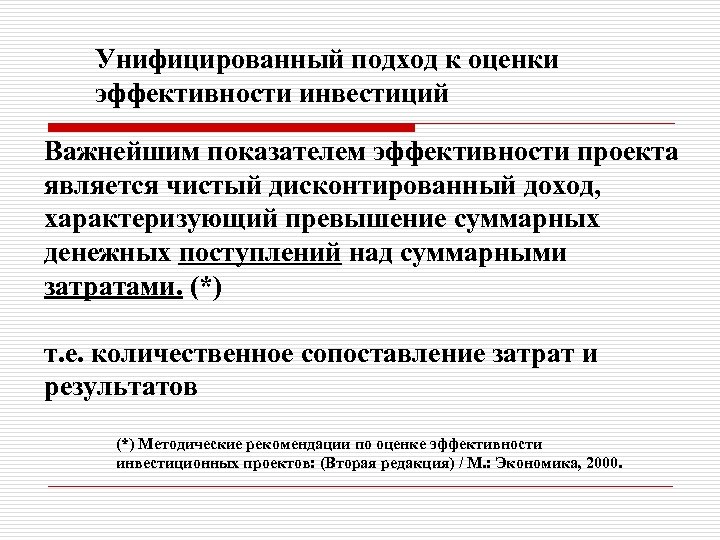 Унифицированный подход к оценки эффективности инвестиций

Важнейшим показателем эффективности проекта является чистый дисконтированный доход, характеризующий превышение суммарных денежных поступлений над суммарными затратами. (*)

т.е. количественное сопоставление затрат и результатов

(*) Методические рекомендации по оценке эффективности инвестиционных проектов: (Вторая редакция) / М.: Экономика, 2000.